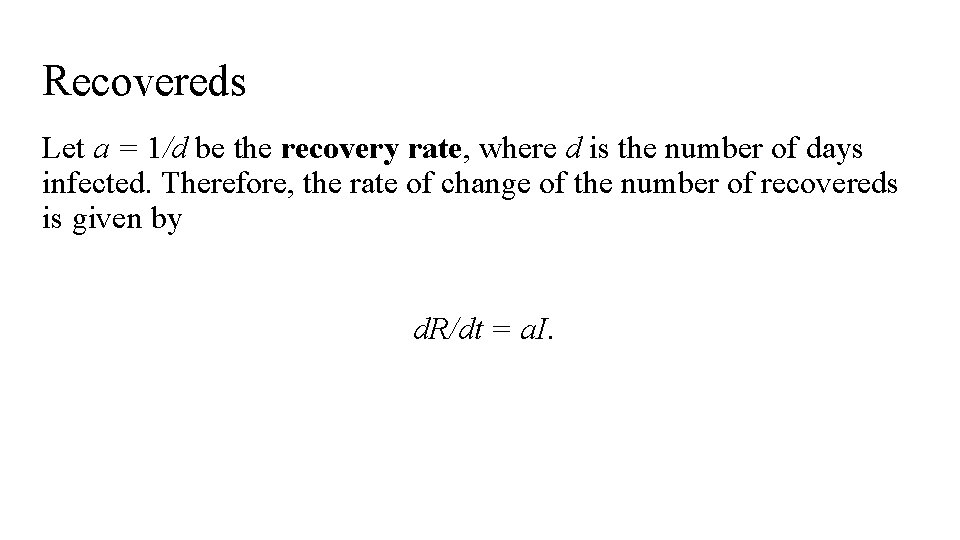 Recovereds

Let $a = 1/d$ be the recovery rate, where d is the number of days infected. Therefore, the rate of change of the number of recovereds is given by

$dR/dt = aI$.